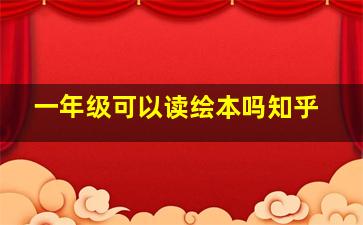 一年级可以读绘本吗知乎